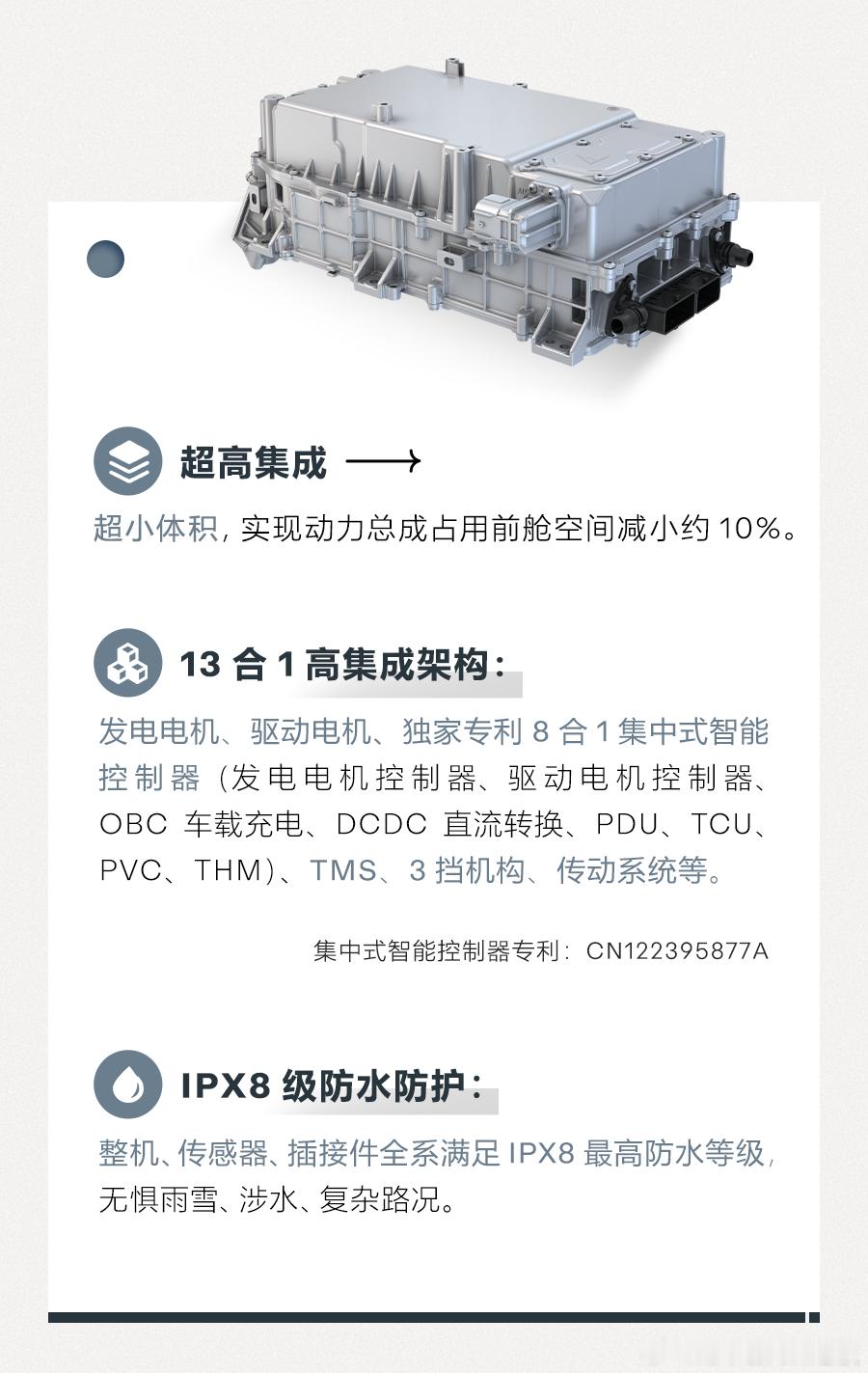 超高集成 ⟶

超小体积，实现动力总成占用前舱空间减小约10%。

13合1高集成架构：

发电电机、驱动电机、独家专利8合1集中式智能控制器（发电电机控制器、驱动电机控制器、OBC车载充电、DCDC直流转换、PDU、TCU、PVC、THM）、TMS、3挡机构、传动系统等。

集中式智能控制器专利：CN122395877A

IPX8级防水防护：

整机、传感器、插接件全系满足IPX8最高防水等级，无惧雨雪、涉水、复杂路况。